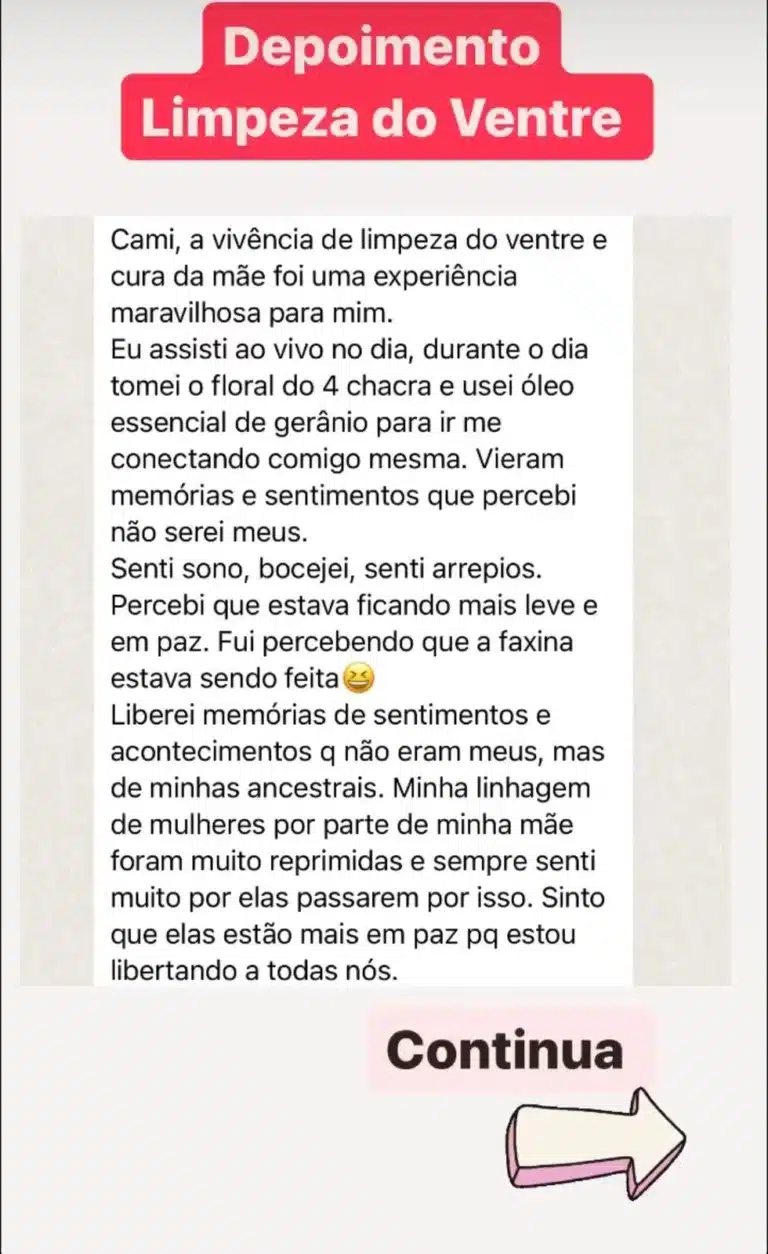 Depoimento
Limpeza do Ventre

Cami, a vivência de limpeza do ventre e cura da mãe foi uma experiência maravilhosa para mim.
Eu assisti ao vivo no dia, durante o dia tomei o floral do 4 chacra e usei óleo essencial de gerânio para ir me conectando comigo mesma. Vieram memórias e sentimentos que percebi não serei meus.
Senti sono, bocejei, senti arrepios.
Percebi que estava ficando mais leve e em paz. Fui percebendo que a faxina estava sendo feita😆
Liberei memórias de sentimentos e acontecimentos q não eram meus, mas de minhas ancestrais. Minha linhagem de mulheres por parte de minha mãe foram muito reprimidas e sempre senti muito por elas passarem por isso. Sinto que elas estão mais em paz pq estou libertando a todas nós.

Continua